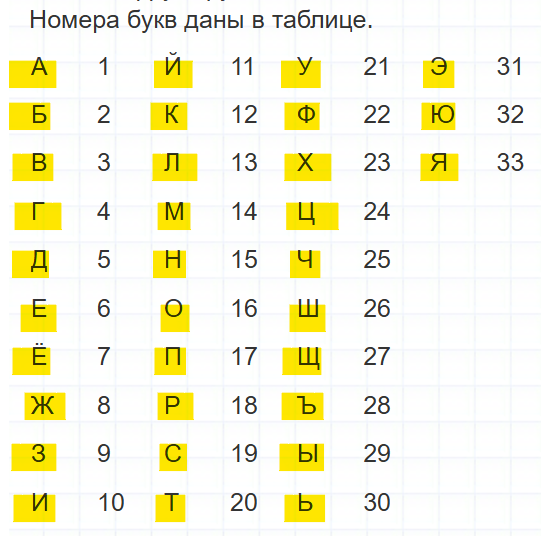 Номера букв даны в таблице.

| А | 1 | Й | 11 | У | 21 | Э | 31 |
|---|---|---|---|---|---|---|---|
| Б | 2 | К | 12 | Ф | 22 | Ю | 32 |
| В | 3 | Л | 13 | Х | 23 | Я | 33 |
| Г | 4 | М | 14 | Ц | 24 | | |
| Д | 5 | Н | 15 | Ч | 25 | | |
| Е | 6 | О | 16 | Ш | 26 | | |
| Ё | 7 | П | 17 | Щ | 27 | | |
| Ж | 8 | Р | 18 | Ъ | 28 | | |
| З | 9 | С | 19 | Ы | 29 | | |
| И | 10 | Т | 20 | Ь | 30 | | |